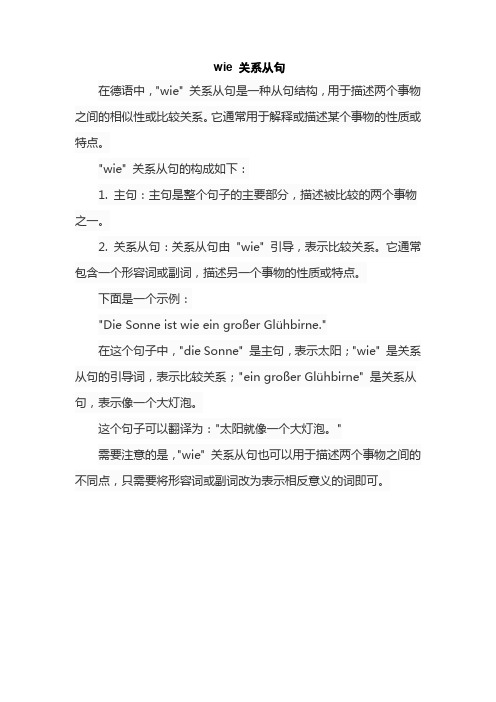 wie 关系从句

在德语中，"wie" 关系从句是一种从句结构，用于描述两个事物之间的相似性或比较关系。它通常用于解释或描述某个事物的性质或特点。

"wie" 关系从句的构成如下：

1. 主句：主句是整个句子的主要部分，描述被比较的两个事物之一。

2. 关系从句：关系从句由 "wie" 引导，表示比较关系。它通常包含一个形容词或副词，描述另一个事物的性质或特点。

下面是一个示例：

"Die Sonne ist wie ein großer Glühbirne."

在这个句子中，"die Sonne" 是主句，表示太阳；"wie" 是关系从句的引导词，表示比较关系；"ein großer Glühbirne" 是关系从句，表示像一个大灯泡。

这个句子可以翻译为："太阳就像一个大灯泡。"

需要注意的是，"wie" 关系从句也可以用于描述两个事物之间的不同点，只需要将形容词或副词改为表示相反意义的词即可。